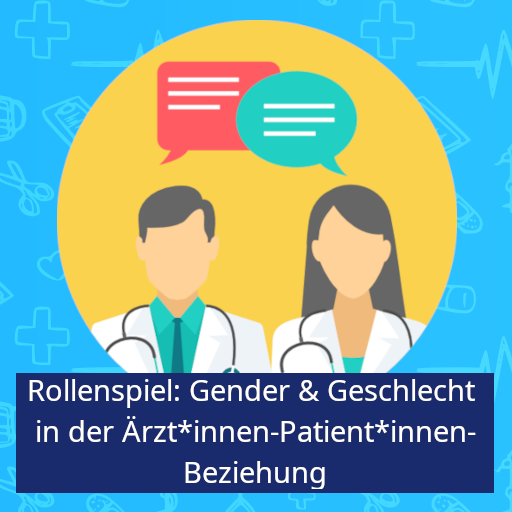 Rollenspiel: Gender & Geschlecht in der Ärzt*innen-Patient*innen-Beziehung